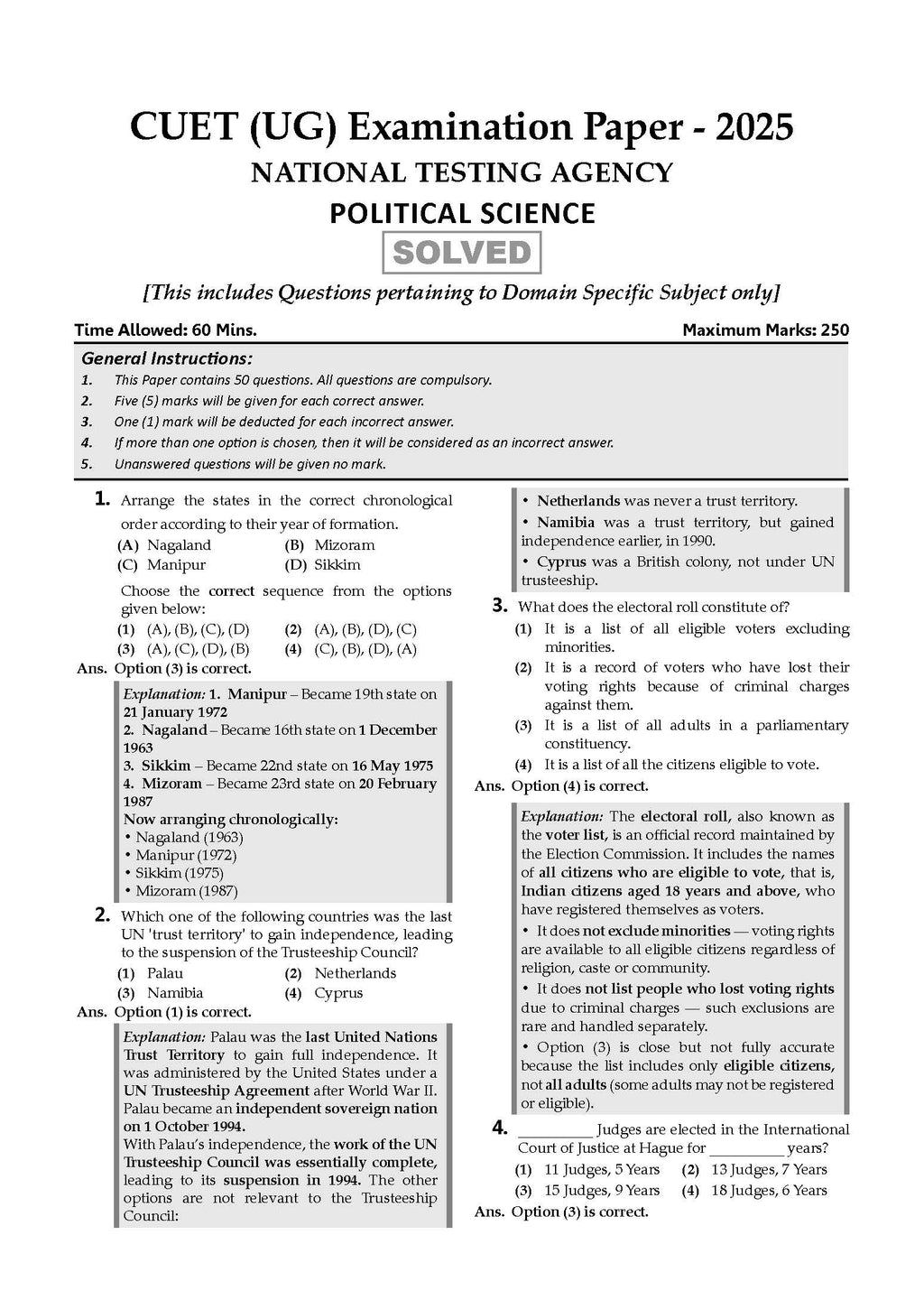 CUET (UG) Examination Paper - 2025

NATIONAL TESTING AGENCY

POLITICAL SCIENCE

SOLVED

[This includes Questions pertaining to Domain Specific Subject only]

Time Allowed: 60 Mins.

Maximum Marks: 250

General Instructions:

1. This Paper contains 50 questions. All questions are compulsory.
2. Five (5) marks will be given for each correct answer.
3. One (1) mark will be deducted for each incorrect answer.
4. If more than one option is chosen, then it will be considered as an incorrect answer.
5. Unanswered questions will be given no mark.

1. Arrange the states in the correct chronological order according to their year of formation.
(A) Nagaland (B) Mizoram
(C) Manipur (D) Sikkim
Choose the correct sequence from the options given below:
(1) (A), (B), (C), (D) (2) (A), (B), (D), (C)
(3) (A), (C), (D), (B) (4) (C), (B), (D), (A)

Ans. Option (3) is correct.

Explanation: 1. Manipur – Became 19th state on 21 January 1972
2. Nagaland – Became 16th state on 1 December 1963
3. Sikkim – Became 22nd state on 16 May 1975
4. Mizoram – Became 23rd state on 20 February 1987
Now arranging chronologically:
• Nagaland (1963)
• Manipur (1972)
• Sikkim (1975)
• Mizoram (1987)

2. Which one of the following countries was the last UN 'trust territory' to gain independence, leading to the suspension of the Trusteeship Council?
(1) Palau (2) Netherlands
(3) Namibia (4) Cyprus

Ans. Option (1) is correct.

Explanation: Palau was the last United Nations Trust Territory to gain full independence. It was administered by the United States under a UN Trusteeship Agreement after World War II. Palau became an independent sovereign nation on 1 October 1994.
With Palau's independence, the work of the UN Trusteeship Council was essentially complete, leading to its suspension in 1994. The other options are not relevant to the Trusteeship Council:
• Netherlands was never a trust territory.
• Namibia was a trust territory, but gained independence earlier, in 1990.
• Cyprus was a British colony, not under UN trusteeship.

3. What does the electoral roll constitute of?
(1) It is a list of all eligible voters excluding minorities.
(2) It is a record of voters who have lost their voting rights because of criminal charges against them.
(3) It is a list of all adults in a parliamentary constituency.
(4) It is a list of all the citizens eligible to vote.

Ans. Option (4) is correct.

Explanation: The electoral roll, also known as the voter list, is an official record maintained by the Election Commission. It includes the names of all citizens who are eligible to vote, that is, Indian citizens aged 18 years and above, who have registered themselves as voters.
• It does not exclude minorities — voting rights are available to all eligible citizens regardless of religion, caste or community.
• It does not list people who lost voting rights due to criminal charges — such exclusions are rare and handled separately.
• Option (3) is close but not fully accurate because the list includes only eligible citizens, not all adults (some adults may not be registered or eligible).

4. __________ Judges are elected in the International Court of Justice at Hague for __________ years?
(1) 11 Judges, 5 Years (2) 13 Judges, 7 Years
(3) 15 Judges, 9 Years (4) 18 Judges, 6 Years

Ans. Option (3) is correct.